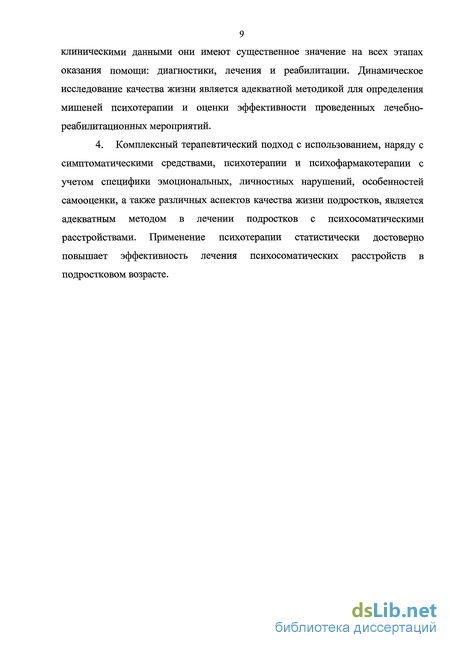 9

клиническими данными они имеют существенное значение на всех этапах оказания помощи: диагностики, лечения и реабилитации. Динамическое исследование качества жизни является адекватной методикой для определения мишеней психотерапии и оценки эффективности проведенных лечебно-реабилитационных мероприятий.

4. Комплексный терапевтический подход с использованием, наряду с симптоматическими средствами, психотерапии и психофармакотерапии с учетом специфики эмоциональных, личностных нарушений, особенностей самооценки, а также различных аспектов качества жизни подростков, является адекватным методом в лечении подростков с психосоматическими расстройствами. Применение психотерапии статистически достоверно повышает эффективность лечения психосоматических расстройств в подростковом возрасте.

dsLib.net
библиотека диссертаций